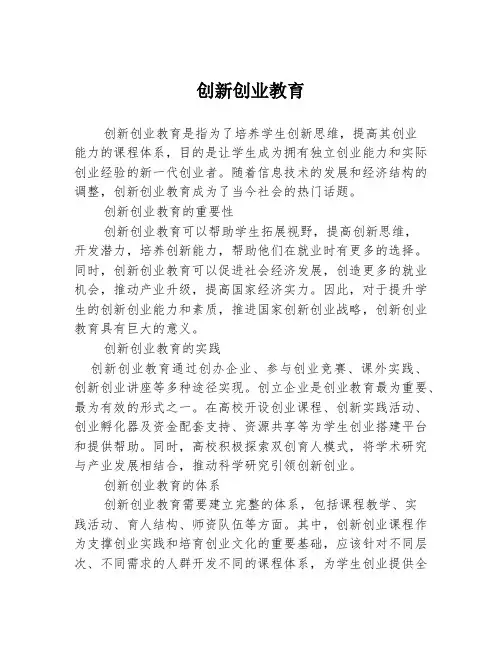 创新创业教育

创新创业教育是指为了培养学生创新思维，提高其创业能力的课程体系，目的是让学生成为拥有独立创业能力和实际创业经验的新一代创业者。随着信息技术的发展和经济结构的调整，创新创业教育成为了当今社会的热门话题。

创新创业教育的重要性

创新创业教育可以帮助学生拓展视野，提高创新思维，开发潜力，培养创新能力，帮助他们在就业时有更多的选择。同时，创新创业教育可以促进社会经济发展，创造更多的就业机会，推动产业升级，提高国家经济实力。因此，对于提升学生的创新创业能力和素质，推进国家创新创业战略，创新创业教育具有巨大的意义。

创新创业教育的实践

创新创业教育通过创办企业、参与创业竞赛、课外实践、创新创业讲座等多种途径实现。创立企业是创业教育最为重要、最为有效的形式之一。在高校开设创业课程、创新实践活动、创业孵化器及资金配套支持、资源共享等为学生创业搭建平台和提供帮助。同时，高校积极探索双创育人模式，将学术研究与产业发展相结合，推动科学研究引领创新创业。

创新创业教育的体系

创新创业教育需要建立完整的体系，包括课程教学、实践活动、育人结构、师资队伍等方面。其中，创新创业课程作为支撑创业实践和培育创业文化的重要基础，应该针对不同层次、不同需求的人群开发不同的课程体系，为学生创业提供全